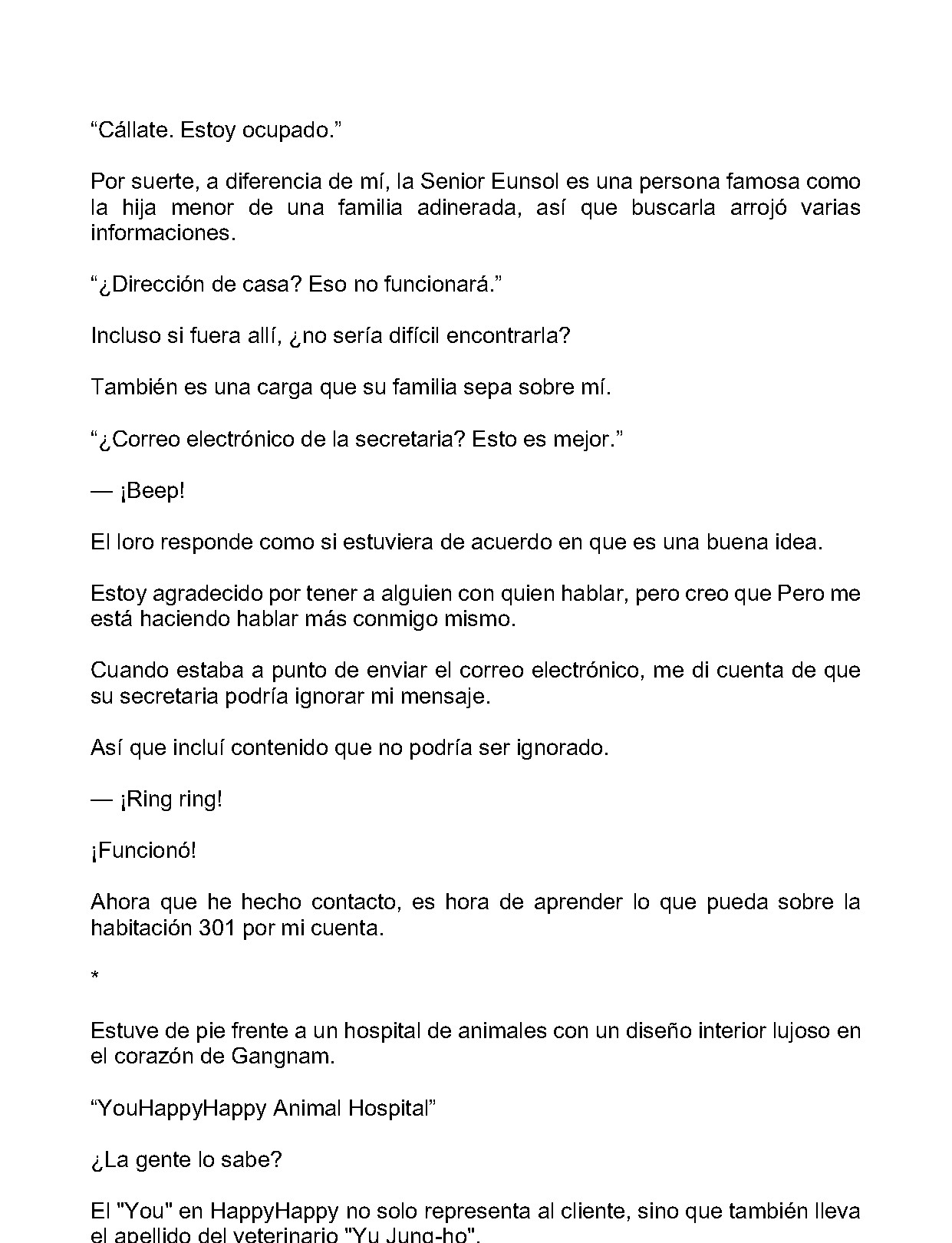 “Cállate. Estoy ocupado.”

Por suerte, a diferencia de mí, la Senior Eunsol es una persona famosa como la hija menor de una familia adinerada, así que buscarla arrojó varias informaciones.

“¿Dirección de casa? Eso no funcionará.”

Incluso si fuera allí, ¿no sería difícil encontrarla?

También es una carga que su familia sepa sobre mí.

“¿Correo electrónico de la secretaria? Esto es mejor.”

— ¡Beep!

El loro responde como si estuviera de acuerdo en que es una buena idea.

Estoy agradecido por tener a alguien con quien hablar, pero creo que Pero me está haciendo hablar más conmigo mismo.

Cuando estaba a punto de enviar el correo electrónico, me di cuenta de que su secretaria podría ignorar mi mensaje.

Así que incluí contenido que no podría ser ignorado.

— ¡Ring ring!

¡Funcionó!

Ahora que he hecho contacto, es hora de aprender lo que pueda sobre la habitación 301 por mi cuenta.

*

Estuve de pie frente a un hospital de animales con un diseño interior lujoso en el corazón de Gangnam.

“YouHappyHappy Animal Hospital”

¿La gente lo sabe?

El "You" en HappyHappy no solo representa al cliente, sino que también lleva el apellido del veterinario "Yu Jung-ho".